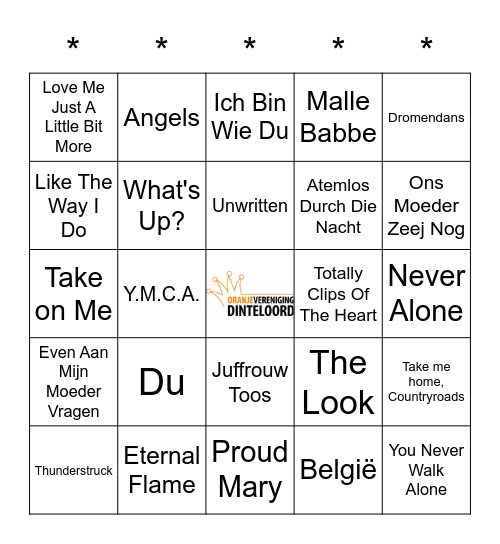 | * | * | * | * | * |
|---|---|---|---|---|
| Love Me Just A Little Bit More | Angels | Ich Bin Wie Du | Malle Babbe | Dromendans |
| Like The Way I Do | What's Up? | Unwritten | Atemlos Durch Die Nacht | Ons Moeder Zeej Nog |
| Take on Me | Y.M.C.A. | ORANJEVERENIGING DINTELOORD | Totally Clips Of The Heart | Never Alone |
| Even Aan Mijn Moeder Vragen | Du | Juffrouw Toos | The Look | Take me home, Countryroads |
| Thunderstruck | Eternal Flame | Proud Mary | België | You Never Walk Alone |